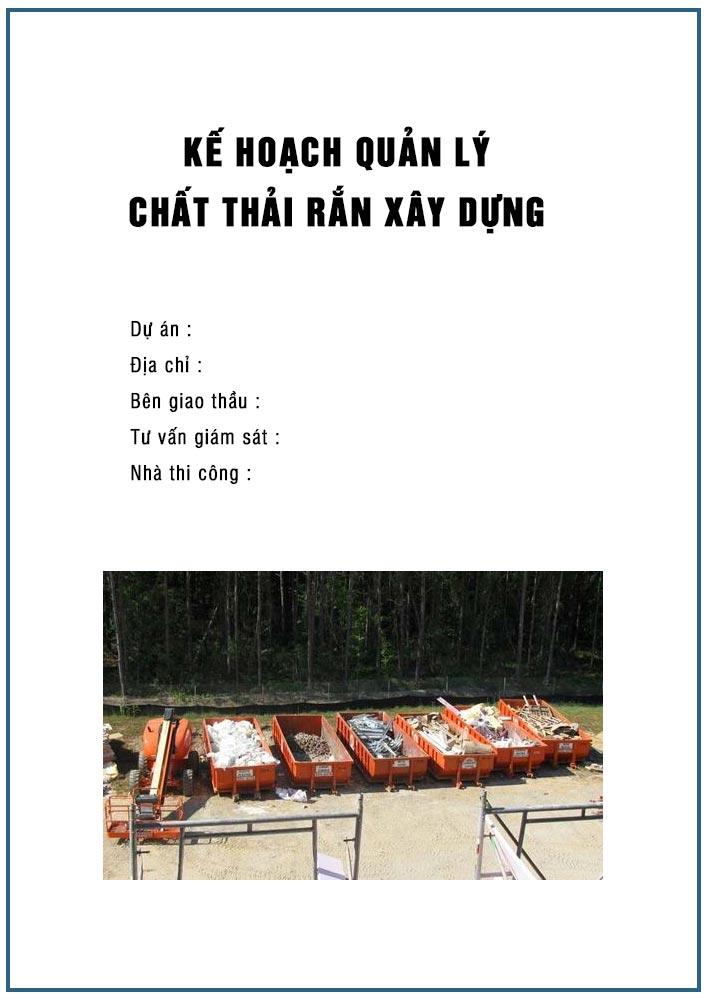 KẾ HOẠCH QUẢN LÝ
CHẤT THẢI RẮN XÂY DỰNG

Dự án :
Địa chỉ :
Bên giao thầu :
Tư vấn giám sát :
Nhà thi công :